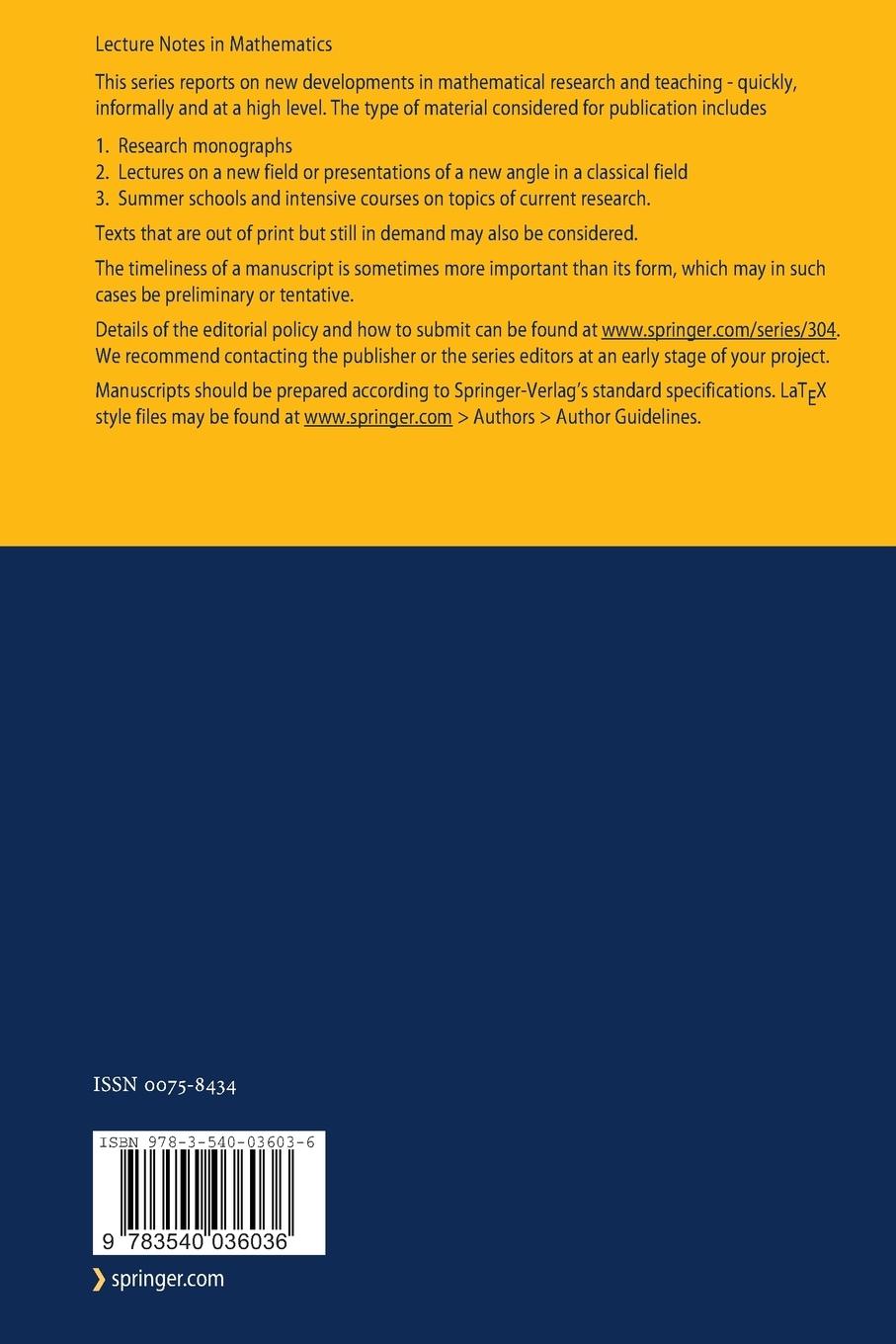 Lecture Notes in Mathematics

This series reports on new developments in mathematical research and teaching - quickly, informally and at a high level. The type of material considered for publication includes

1. Research monographs
2. Lectures on a new field or presentations of a new angle in a classical field
3. Summer schools and intensive courses on topics of current research.

Texts that are out of print but still in demand may also be considered.

The timeliness of a manuscript is sometimes more important than its form, which may in such cases be preliminary or tentative.

Details of the editorial policy and how to submit can be found at www.springer.com/series/304. We recommend contacting the publisher or the series editors at an early stage of your project.

Manuscripts should be prepared according to Springer-Verlag's standard specifications. LaTEX style files may be found at www.springer.com > Authors > Author Guidelines.

ISSN 0075-8434

ISBN 978-3-540-03603-6

9 783540 036036

springer.com